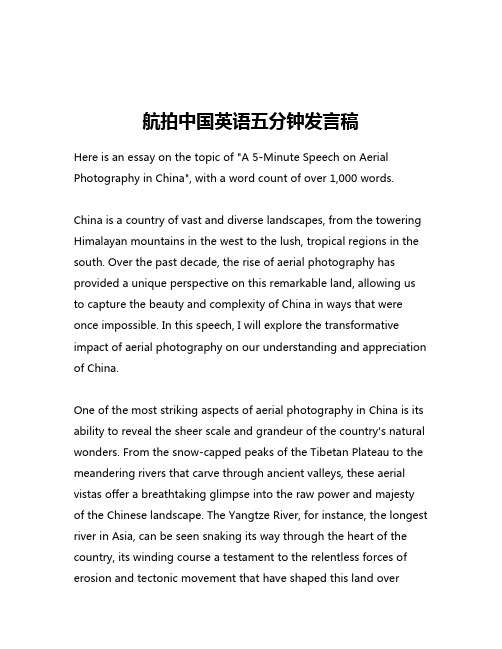 航拍中国英语五分钟发言稿

Here is an essay on the topic of "A 5-Minute Speech on Aerial Photography in China", with a word count of over 1,000 words.

China is a country of vast and diverse landscapes, from the towering Himalayan mountains in the west to the lush, tropical regions in the south. Over the past decade, the rise of aerial photography has provided a unique perspective on this remarkable land, allowing us to capture the beauty and complexity of China in ways that were once impossible. In this speech, I will explore the transformative impact of aerial photography on our understanding and appreciation of China.

One of the most striking aspects of aerial photography in China is its ability to reveal the sheer scale and grandeur of the country's natural wonders. From the snow-capped peaks of the Tibetan Plateau to the meandering rivers that carve through ancient valleys, these aerial vistas offer a breathtaking glimpse into the raw power and majesty of the Chinese landscape. The Yangtze River, for instance, the longest river in Asia, can be seen snaking its way through the heart of the country, its winding course a testament to the relentless forces of erosion and tectonic movement that have shaped this land over